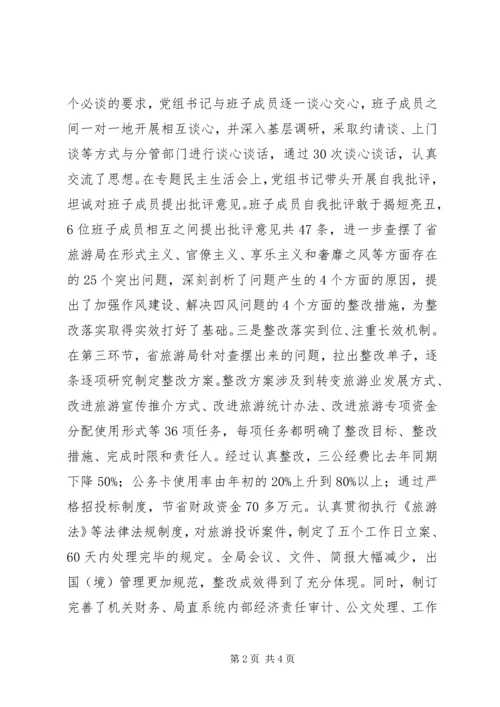 个必谈的要求，党组书记与班子成员逐一谈心交心，班子成员之间一对一地开展相互谈心，并深入基层调研，采取约请谈、上门谈等方式与分管部门进行谈心谈话，通过30次谈心谈话，认真交流了思想。在专题民主生活会上，党组书记带头开展自我批评，坦诚对班子成员提出批评意见。班子成员自我批评敢于揭短亮丑，6位班子成员相互之间提出批评意见共47条，进一步查摆了省旅游局在形式主义、官僚主义、享乐主义和奢靡之风等方面存在的25个突出问题，深刻剖析了问题产生的4个方面的原因，提出了加强作风建设、解决四风问题的4个方面的整改措施，为整改落实取得实效打好了基础。三是整改落实到位、注重长效机制。在第三环节，省旅游局针对查摆出来的问题，拉出整改单子，逐条逐项研究制定整改方案。整改方案涉及到转变旅游业发展方式、改进旅游宣传推介方式、改进旅游统计办法、改进旅游专项资金分配使用形式等36项任务，每项任务都明确了整改目标、整改措施、完成时限和责任人。经过认真整改，三公经费比去年同期下降50%；公务卡使用率由年初的20%上升到80%以上；通过严格招投标制度，节省财政资金70多万元。认真贯彻执行《旅游法》等法律法规制度，对旅游投诉案件，制定了五个工作日立案、60天内处理完毕的规定。全局会议、文件、简报大幅减少，出国（境）管理更加规范，整改成效得到了充分体现。同时，制订完善了机关财务、局直系统内部经济责任审计、公文处理、工作

第2页 共4页